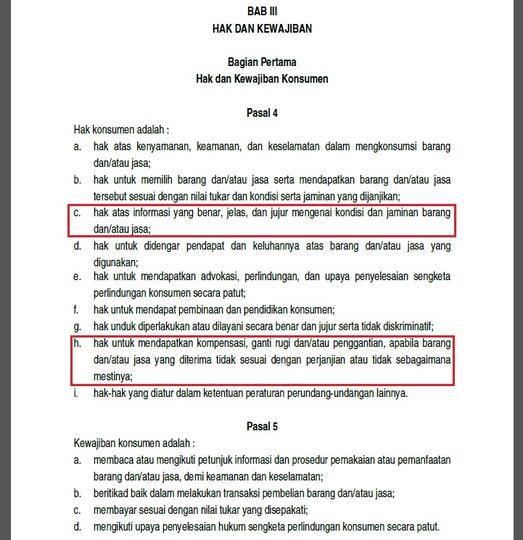 BAB III
HAK DAN KEWAJIBAN

Bagian Pertama
Hak dan Kewajiban Konsumen

Pasal 4

Hak konsumen adalah :

a. hak atas kenyamanan, keamanan, dan keselamatan dalam mengkonsumsi barang dan/atau jasa;

b. hak untuk memilih barang dan/atau jasa serta mendapatkan barang dan/atau jasa tersebut sesuai dengan nilai tukar dan kondisi serta jaminan yang dijanjikan;

c. hak atas informasi yang benar, jelas, dan jujur mengenai kondisi dan jaminan barang dan/atau jasa;

d. hak untuk didengar pendapat dan keluhannya atas barang dan/atau jasa yang digunakan;

e. hak untuk mendapatkan advokasi, perlindungan, dan upaya penyelesaian sengketa perlindungan konsumen secara patut;

f. hak untuk mendapat pembinaan dan pendidikan konsumen;

g. hak unduk diperlakukan atau dilayani secara benar dan jujur serta tidak diskriminatif;

h. hak untuk mendapatkan kompensasi, ganti rugi dan/atau penggantian, apabila barang dan/atau jasa yang diterima tidak sesuai dengan perjanjian atau tidak sebagaimana mestinya;

i. hak-hak yang diatur dalam ketentuan peraturan perundang-undangan lainnya.

Pasal 5

Kewajiban konsumen adalah :

a. membaca atau mengikuti petunjuk informasi dan prosedur pemakaian atau pemanfaatan barang dan/atau jasa, demi keamanan dan keselamatan;

b. beritikad baik dalam melakukan transaksi pembelian barang dan/atau jasa;

c. membayar sesuai dengan nilai tukar yang disepakati;

d. mengikuti upaya penyelesaian hukum sengketa perlindungan konsumen secara patut.